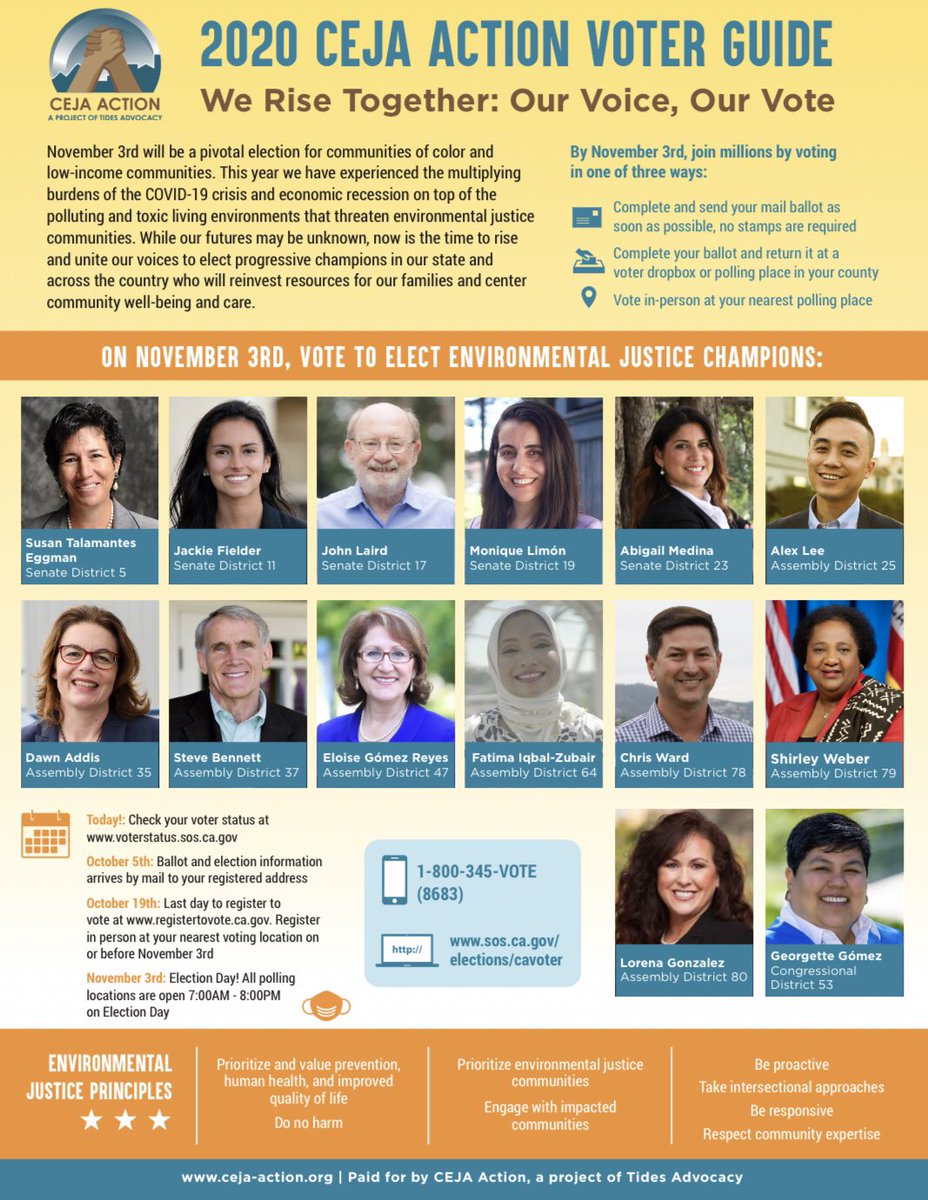 CEJA ACTION
A PROJECT OF TIDES ADVOCACY

2020 CEJA ACTION VOTER GUIDE

We Rise Together: Our Voice, Our Vote

November 3rd will be a pivotal election for communities of color and low-income communities. This year we have experienced the multiplying burdens of the COVID-19 crisis and economic recession on top of the polluting and toxic living environments that threaten environmental justice communities. While our futures may be unknown, now is the time to rise and unite our voices to elect progressive champions in our state and across the country who will reinvest resources for our families and center community well-being and care.

By November 3rd, join millions by voting in one of three ways:

Complete and send your mail ballot as soon as possible, no stamps are required

Complete your ballot and return it at a voter dropbox or polling place in your county

Vote in-person at your nearest polling place

ON NOVEMBER 3RD, VOTE TO ELECT ENVIRONMENTAL JUSTICE CHAMPIONS:

Susan Talamantes Eggman
Senate District 5

Jackie Fielder
Senate District 11

John Laird
Senate District 17

Monique Limón
Senate District 19

Abigail Medina
Senate District 23

Alex Lee
Assembly District 25

Dawn Addis
Assembly District 35

Steve Bennett
Assembly District 37

Eloise Gómez Reyes
Assembly District 47

Fatima Iqbal-Zubair
Assembly District 64

Chris Ward
Assembly District 78

Shirley Weber
Assembly District 79

Today!: Check your voter status at www.voterstatus.sos.ca.gov

October 5th: Ballot and election information arrives by mail to your registered address

October 19th: Last day to register to vote at www.registertovote.ca.gov. Register in person at your nearest voting location on or before November 3rd

November 3rd: Election Day! All polling locations are open 7:00AM - 8:00PM on Election Day

1-800-345-VOTE (8683)

http://

www.sos.ca.gov/elections/cavoter

Lorena Gonzalez
Assembly District 80

Georgette Gómez
Congressional District 53

ENVIRONMENTAL JUSTICE PRINCIPLES
★ ★ ★

Prioritize and value prevention, human health, and improved quality of life

Do no harm

Prioritize environmental justice communities

Engage with impacted communities

Be proactive

Take intersectional approaches

Be responsive

Respect community expertise

www.ceja-action.org | Paid for by CEJA Action, a project of Tides Advocacy